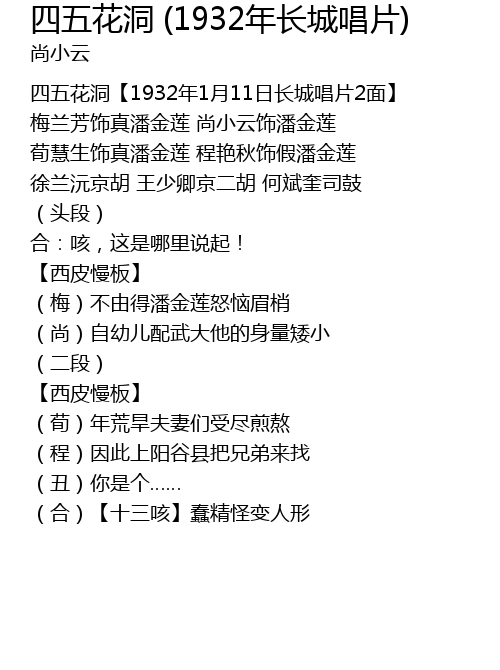 四五花洞 (1932年长城唱片)
尚小云

四五花洞【1932年1月11日长城唱片2面】
梅兰芳饰真潘金莲 尚小云饰潘金莲
荀慧生饰真潘金莲 程艳秋饰假潘金莲
徐兰沅京胡 王少卿京二胡 何斌奎司鼓
（头段）
合：咳，这是哪里说起！
【西皮慢板】
（梅）不由得潘金莲怒恼眉梢
（尚）自幼儿配武大他的身量矮小
（二段）
【西皮慢板】
（荀）年荒旱夫妻们受尽煎熬
（程）因此上阳谷县把兄弟来找
（丑）你是个……
（合）【十三咳】蠢精怪变人形